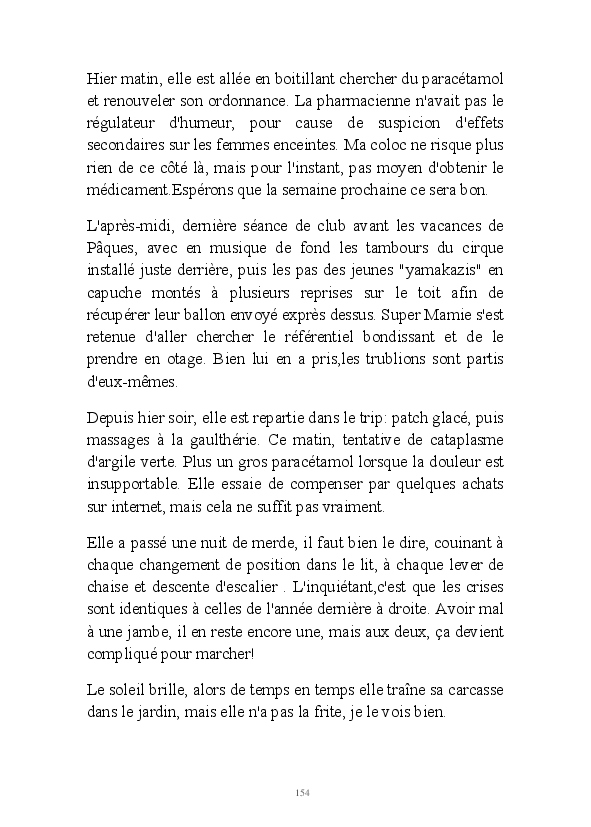 Hier matin, elle est allée en boitillant chercher du paracétamol et renouveler son ordonnance. La pharmacienne n'avait pas le régulateur d'humeur, pour cause de suspicion d'effets secondaires sur les femmes enceintes. Ma coloc ne risque plus rien de ce côté là, mais pour l'instant, pas moyen d'obtenir le médicament.Espérons que la semaine prochaine ce sera bon.

L'après-midi, dernière séance de club avant les vacances de Pâques, avec en musique de fond les tambours du cirque installé juste derrière, puis les pas des jeunes "yamakazis" en capuche montés à plusieurs reprises sur le toit afin de récupérer leur ballon envoyé exprès dessus. Super Mamie s'est retenue d'aller chercher le référentiel bondissant et de le prendre en otage. Bien lui en a pris,les trublions sont partis d'eux-mêmes.

Depuis hier soir, elle est repartie dans le trip: patch glacé, puis massages à la gaulthérie. Ce matin, tentative de cataplasme d'argile verte. Plus un gros paracétamol lorsque la douleur est insupportable. Elle essaie de compenser par quelques achats sur internet, mais cela ne suffit pas vraiment.

Elle a passé une nuit de merde, il faut bien le dire, couinant à chaque changement de position dans le lit, à chaque lever de chaise et descente d'escalier . L'inquiétant,c'est que les crises sont identiques à celles de l'année dernière à droite. Avoir mal à une jambe, il en reste encore une, mais aux deux, ça devient compliqué pour marcher!

Le soleil brille, alors de temps en temps elle traîne sa carcasse dans le jardin, mais elle n'a pas la frite, je le vois bien.

154